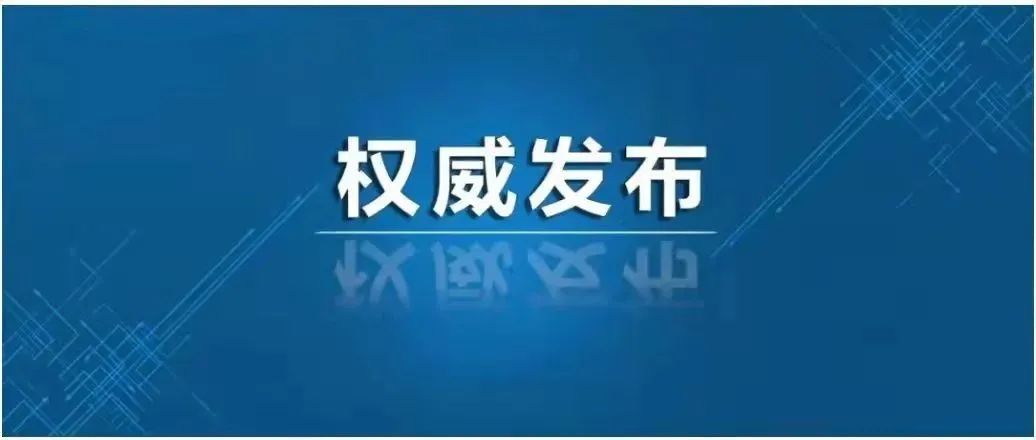 权威发布